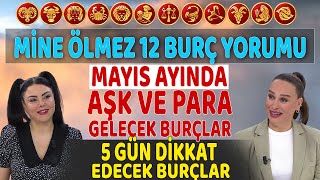 MİNE ÖLMEZ 12 BURÇ YORUMU

MAYIS AYINDA

AŞK VE PARA

GELECEK BURÇLAR

5 GÜN DİKKAT

EDECEK BURÇLAR